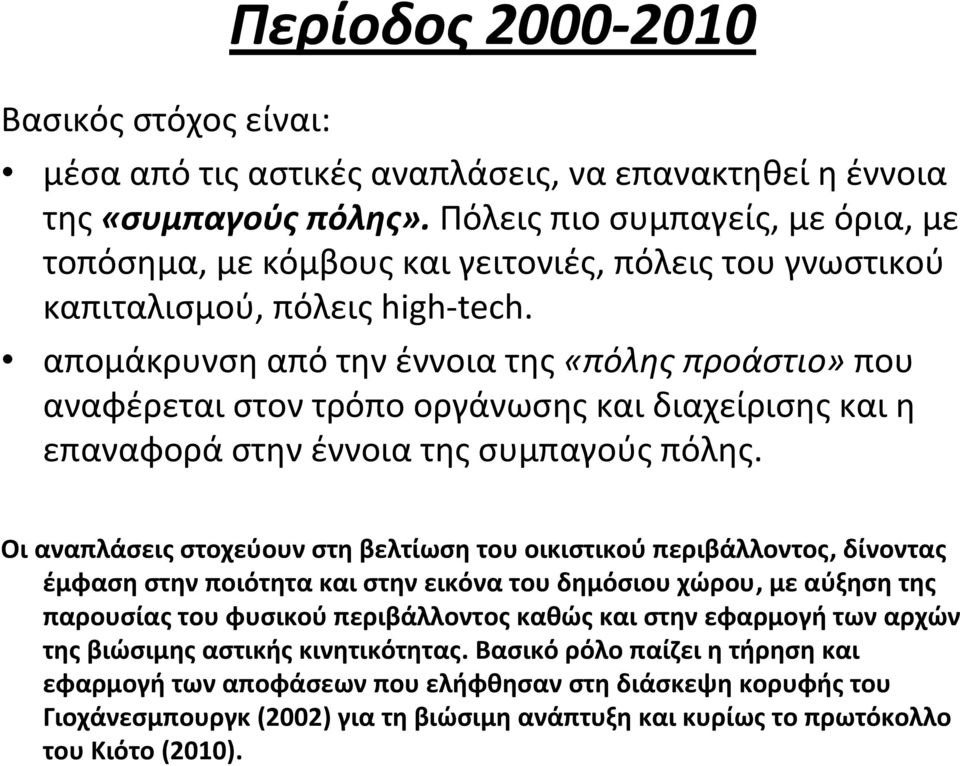 Περίοδος 2000-2010

Βασικός στόχος είναι:

• μέσα από τις αστικές αναπλάσεις, να επανακτηθεί η έννοια της «συμπαγούς πόλης». Πόλεις πιο συμπαγείς, με όρια, με τοπόσημα, με κόμβους και γειτονιές, πόλεις του γνωστικού καπιταλισμού, πόλεις high-tech.

• απομάκρυνση από την έννοια της «πόλης προάστιο» που αναφέρεται στον τρόπο οργάνωσης και διαχείρισης και η επαναφορά στην έννοια της συμπαγούς πόλης.

Οι αναπλάσεις στοχεύουν στη βελτίωση του οικιστικού περιβάλλοντος, δίνοντας έμφαση στην ποιότητα και στην εικόνα του δημόσιου χώρου, με αύξηση της παρουσίας του φυσικού περιβάλλοντος καθώς και στην εφαρμογή των αρχών της βιώσιμης αστικής κινητικότητας. Βασικό ρόλο παίζει η τήρηση και εφαρμογή των αποφάσεων που ελήφθησαν στη διάσκεψη κορυφής του Γιοχάνεσμπουργκ (2002) για τη βιώσιμη ανάπτυξη και κυρίως το πρωτόκολλο του Κιότο (2010).